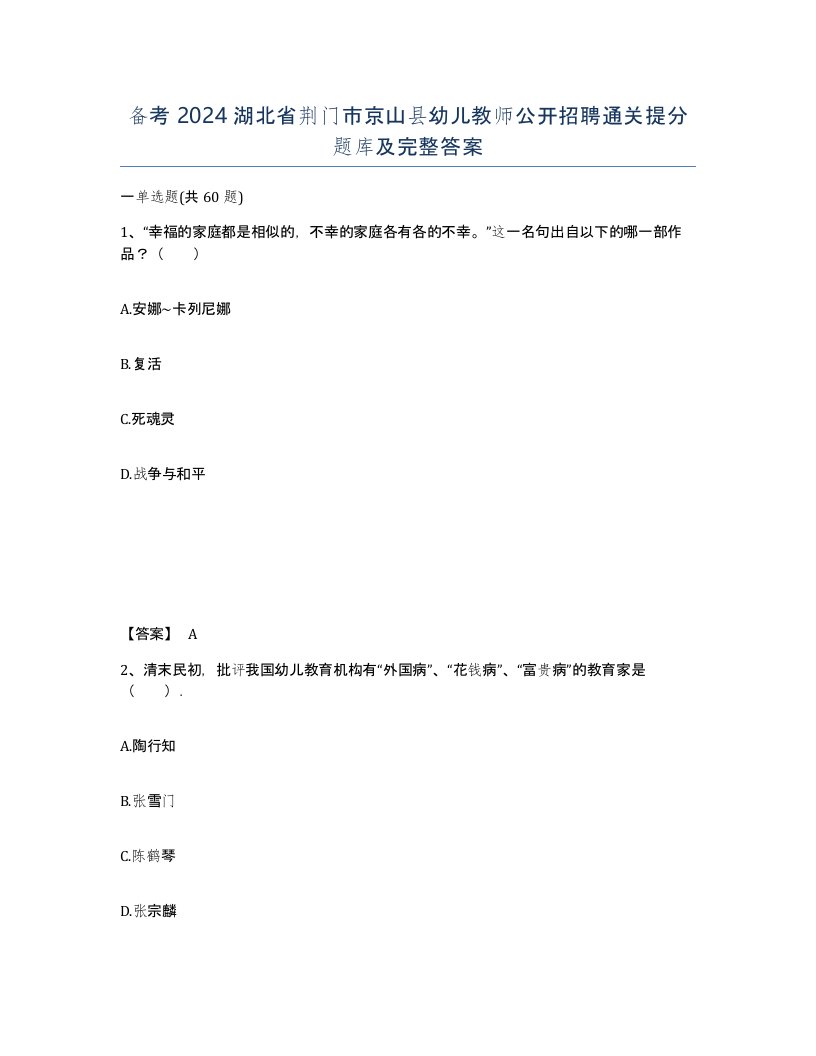 备考 2024 湖北省荆门市京山县幼儿教师公开招聘通关提分题库及完整答案

一单选题(共 60 题)

1、“幸福的家庭都是相似的，不幸的家庭各有各的不幸。”这一名句出自以下的哪一部作品？（　）

A.安娜~卡列尼娜

B.复活

C.死魂灵

D.战争与和平

【答案】 A

2、清末民初，批评我国幼儿教育机构有“外国病”、“花钱病”、“富贵病”的教育家是（　）.

A.陶行知

B.张雪门

C.陈鹤琴

D.张宗麟